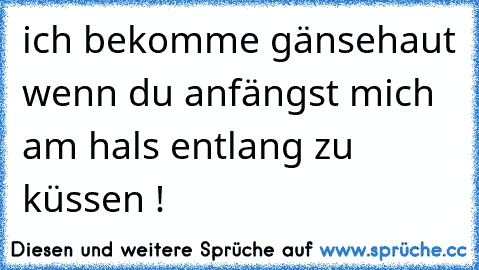 ich bekomme gänsehaut wenn du anfängst mich am hals entlang zu küssen !

Diesen und weitere Sprüche auf www.sprüche.cc